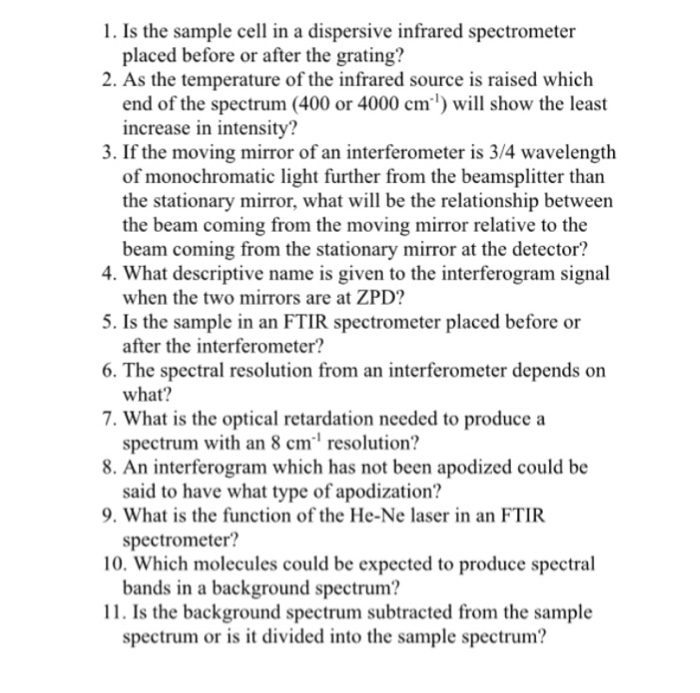 1. Is the sample cell in a dispersive infrared spectrometer placed before or after the grating?
2. As the temperature of the infrared source is raised which end of the spectrum (400 or 4000 $cm^{-1}$) will show the least increase in intensity?
3. If the moving mirror of an interferometer is 3/4 wavelength of monochromatic light further from the beamsplitter than the stationary mirror, what will be the relationship between the beam coming from the moving mirror relative to the beam coming from the stationary mirror at the detector?
4. What descriptive name is given to the interferogram signal when the two mirrors are at ZPD?
5. Is the sample in an FTIR spectrometer placed before or after the interferometer?
6. The spectral resolution from an interferometer depends on what?
7. What is the optical retardation needed to produce a spectrum with an 8 $cm^{-1}$ resolution?
8. An interferogram which has not been apodized could be said to have what type of apodization?
9. What is the function of the He-Ne laser in an FTIR spectrometer?
10. Which molecules could be expected to produce spectral bands in a background spectrum?
11. Is the background spectrum subtracted from the sample spectrum or is it divided into the sample spectrum?